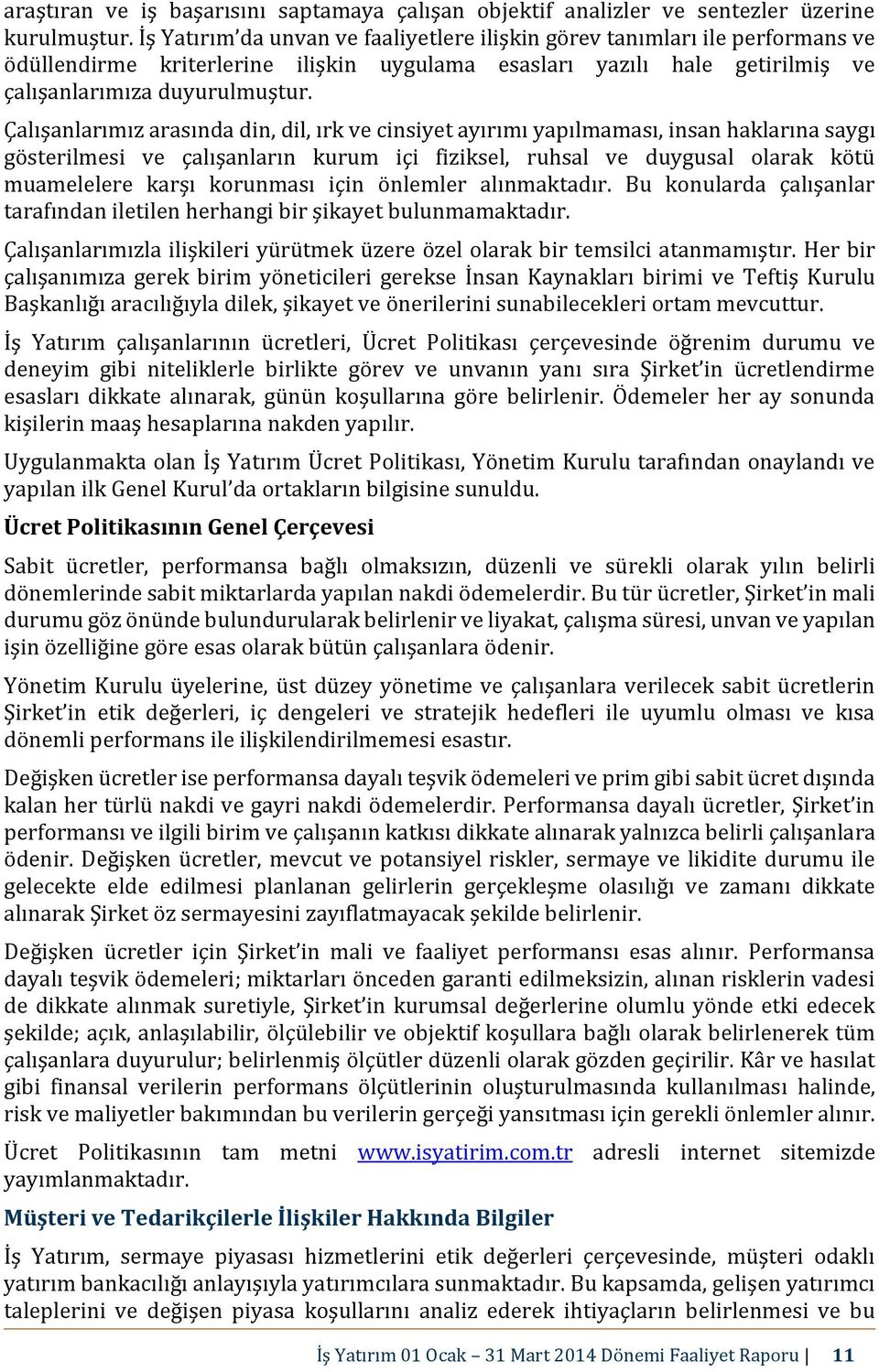 araştıran ve iş başarısını saptamaya çalışan objektif analizler ve sentezler üzerine kurulmuştur. İş Yatırım'da unvan ve faaliyetlere ilişkin görev tanımları ile performans ve ödüllendirme kriterlerine ilişkin uygulama esasları yazılı hale getirilmiş ve çalışanlarımıza duyurulmuştur.

Çalışanlarımız arasında din, dil, ırk ve cinsiyet ayırımı yapılmaması, insan haklarına saygı gösterilmesi ve çalışanların kurum içi fiziksel, ruhsal ve duygusal olarak kötü muamelelere karşı korunması için önlemler alınmaktadır. Bu konularda çalışanlar tarafından iletilen herhangi bir şikayet bulunmamaktadır.

Çalışanlarımızla ilişkileri yürütmek üzere özel olarak bir temsilci atanmamıştır. Her bir çalışanımıza gerek birim yöneticileri gerekse İnsan Kaynakları birimi ve Teftiş Kurulu Başkanlığı aracılığıyla dilek, şikayet ve önerilerini sunabilecekleri ortam mevcuttur.

İş Yatırım çalışanlarının ücretleri, Ücret Politikası çerçevesinde öğrenim durumu ve deneyim gibi niteliklerle birlikte görev ve unvanın yanı sıra Şirket'in ücretlendirme esasları dikkate alınarak, günün koşullarına göre belirlenir. Ödemeler her ay sonunda kişilerin maaş hesaplarına nakden yapılır.

Uygulanmakta olan İş Yatırım Ücret Politikası, Yönetim Kurulu tarafından onaylandı ve yapılan ilk Genel Kurul'da ortakların bilgisine sunuldu.

Ücret Politikasının Genel Çerçevesi

Sabit ücretler, performansa bağlı olmaksızın, düzenli ve sürekli olarak yılın belirli dönemlerinde sabit miktarlarda yapılan nakdi ödemelerdir. Bu tür ücretler, Şirket'in mali durumu göz önünde bulundurularak belirlenir ve liyakat, çalışma süresi, unvan ve yapılan işin özelliğine göre esas olarak bütün çalışanlara ödenir.

Yönetim Kurulu üyelerine, üst düzey yönetime ve çalışanlara verilecek sabit ücretlerin Şirket'in etik değerleri, iç dengeleri ve stratejik hedefleri ile uyumlu olması ve kısa dönemli performans ile ilişkilendirilmemesi esastır.

Değişken ücretler ise performansa dayalı teşvik ödemeleri ve prim gibi sabit ücret dışında kalan her türlü nakdi ve gayri nakdi ödemelerdir. Performansa dayalı ücretler, Şirket'in performansı ve ilgili birim ve çalışanın katkısı dikkate alınarak yalnızca belirli çalışanlara ödenir. Değişken ücretler, mevcut ve potansiyel riskler, sermaye ve likidite durumu ile gelecekte elde edilmesi planlanan gelirlerin gerçekleşme olasılığı ve zamanı dikkate alınarak Şirket öz sermayesini zayıflatmayacak şekilde belirlenir.

Değişken ücretler için Şirket'in mali ve faaliyet performansı esas alınır. Performansa dayalı teşvik ödemeleri; miktarları önceden garanti edilmeksizin, alınan risklerin vadesi de dikkate alınmak suretiyle, Şirket'in kurumsal değerlerine olumlu yönde etki edecek şekilde; açık, anlaşılabilir, ölçülebilir ve objektif koşullara bağlı olarak belirlenerek tüm çalışanlara duyurulur; belirlenmiş ölçütler düzenli olarak gözden geçirilir. Kâr ve hasılat gibi finansal verilerin performans ölçütlerinin oluşturulmasında kullanılması halinde, risk ve maliyetler bakımından bu verilerin gerçeği yansıtması için gerekli önlemler alınır.

Ücret Politikasının tam metni www.isyatirim.com.tr adresli internet sitemizde yayımlanmaktadır.

Müşteri ve Tedarikçilerle İlişkiler Hakkında Bilgiler

İş Yatırım, sermaye piyasası hizmetlerini etik değerleri çerçevesinde, müşteri odaklı yatırım bankacılığı anlayışıyla yatırımcılara sunmaktadır. Bu kapsamda, gelişen yatırımcı taleplerini ve değişen piyasa koşullarını analiz ederek ihtiyaçların belirlenmesi ve bu

İş Yatırım 01 Ocak – 31 Mart 2014 Dönemi Faaliyet Raporu | 11